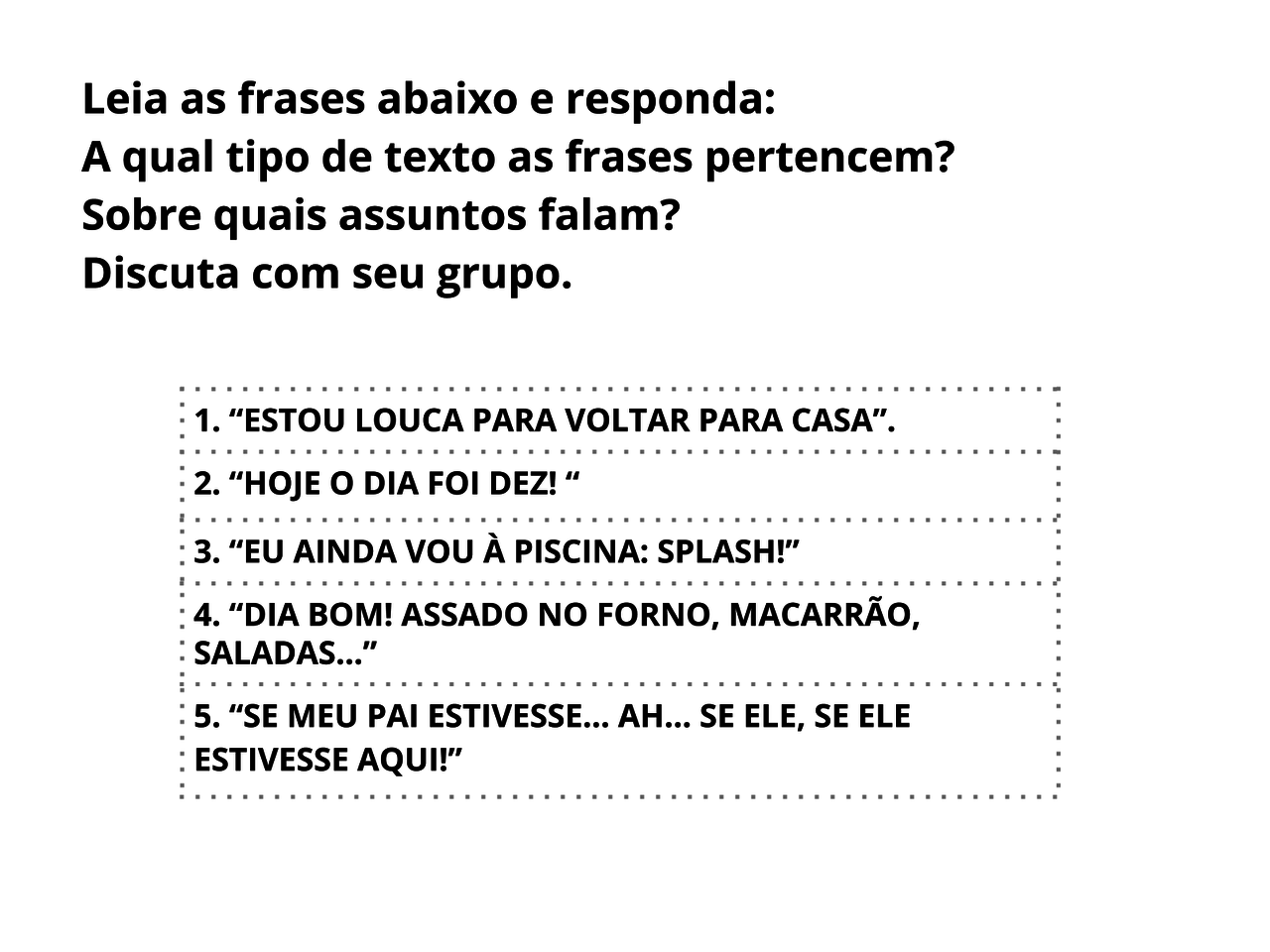 Leia as frases abaixo e responda:
A qual tipo de texto as frases pertencem?
Sobre quais assuntos falam?
Discuta com seu grupo.

1. “ESTOU LOUCA PARA VOLTAR PARA CASA”.

2. “HOJE O DIA FOI DEZ! “

3. “EU AINDA VOU À PISCINA: SPLASH!”

4. “DIA BOM! ASSADO NO FORNO, MACARRÃO, SALADAS...”

5. “SE MEU PAI ESTIVESSE... AH... SE ELE, SE ELE ESTIVESSE AQUI!”